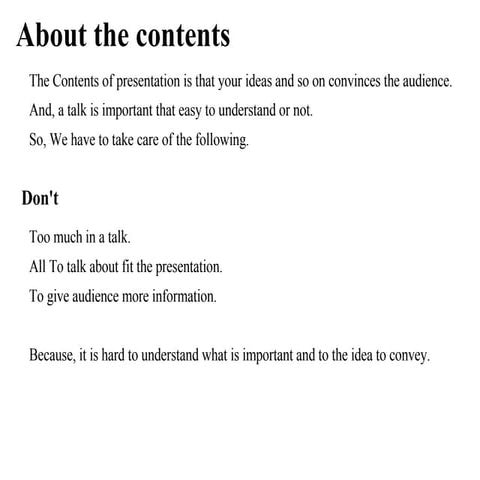 About the contents

The Contents of presentation is that your ideas and so on convinces the audience.
And, a talk is important that easy to understand or not.
So, We have to take care of the following.

Don't

Too much in a talk.
All To talk about fit the presentation.
To give audience more information.

Because, it is hard to understand what is important and to the idea to convey.